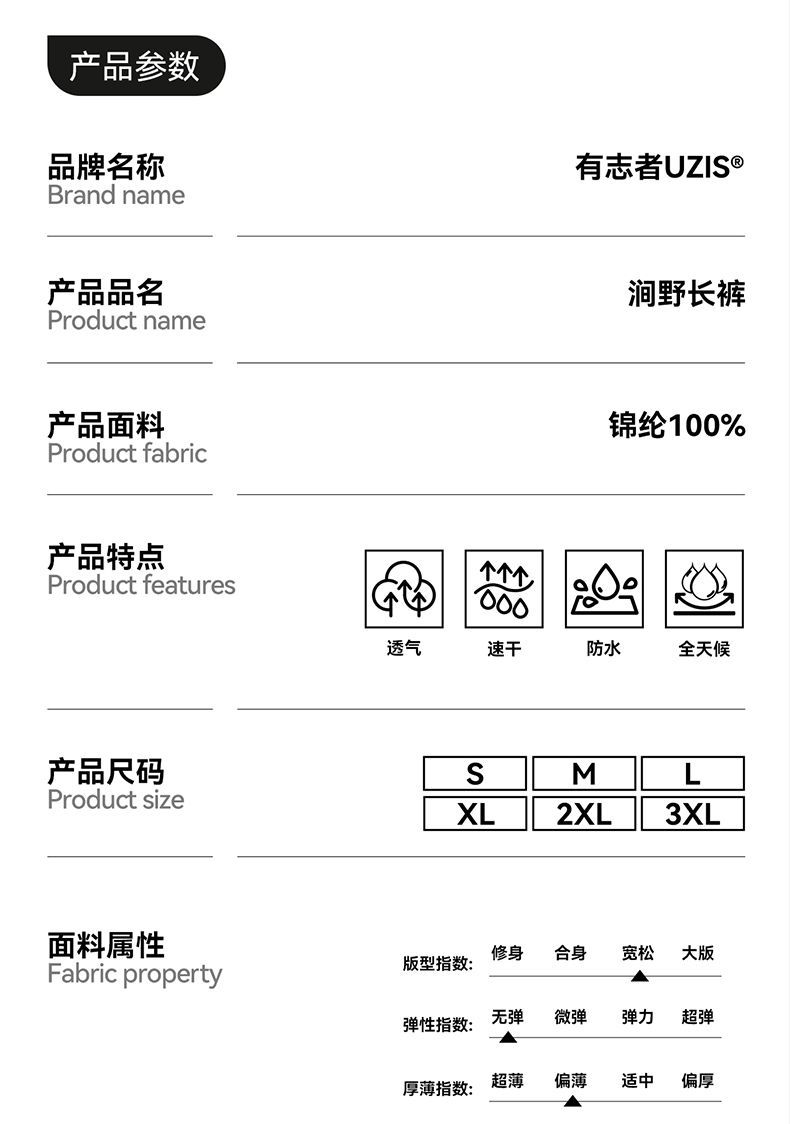 产品参数

品牌名称
Brand name

有志者UZIS®

产品品名
Product name

涧野长裤

产品面料
Product fabric

锦纶100%

产品特点
Product features

透气 速干 防水 全天候

产品尺码
Product size

S M L
XL 2XL 3XL

面料属性
Fabric property

版型指数: 修身 合身 宽松 大版

弹性指数: 无弹 微弹 弹力 超弹

厚薄指数: 超薄 偏薄 适中 偏厚